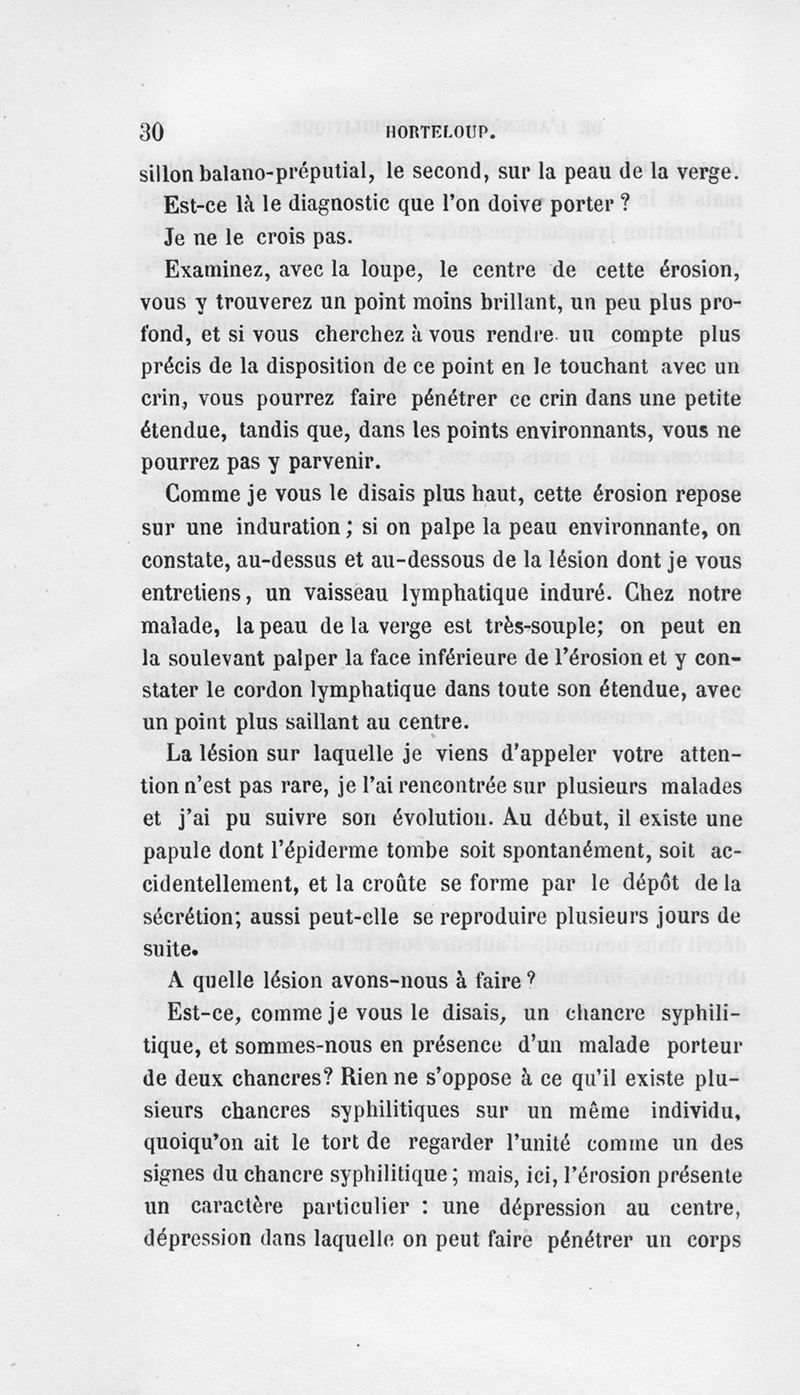 30 HORTELOUP.

sillon balano-préputial, le second, sur la peau de la verge.

Est-ce là le diagnostic que l'on doive porter ?

Je ne le crois pas.

Examinez, avec la loupe, le centre de cette érosion, vous y trouverez un point moins brillant, un peu plus profond, et si vous cherchez à vous rendre un compte plus précis de la disposition de ce point en le touchant avec un crin, vous pourrez faire pénétrer ce crin dans une petite étendue, tandis que, dans les points environnants, vous ne pourrez pas y parvenir.

Comme je vous le disais plus haut, cette érosion repose sur une induration ; si on palpe la peau environnante, on constate, au-dessus et au-dessous de la lésion dont je vous entretiens, un vaisseau lymphatique induré. Chez notre malade, la peau de la verge est très-souple; on peut en la soulevant palper la face inférieure de l'érosion et y constater le cordon lymphatique dans toute son étendue, avec un point plus saillant au centre.

La lésion sur laquelle je viens d'appeler votre attention n'est pas rare, je l'ai rencontrée sur plusieurs malades et j'ai pu suivre son évolution. Au début, il existe une papule dont l'épiderme tombe soit spontanément, soit accidentellement, et la croûte se forme par le dépôt de la sécrétion; aussi peut-elle se reproduire plusieurs jours de suite.

A quelle lésion avons-nous à faire ?

Est-ce, comme je vous le disais, un chancre syphilitique, et sommes-nous en présence d'un malade porteur de deux chancres? Rien ne s'oppose à ce qu'il existe plusieurs chancres syphilitiques sur un même individu, quoiqu'on ait le tort de regarder l'unité comme un des signes du chancre syphilitique ; mais, ici, l'érosion présente un caractère particulier : une dépression au centre, dépression dans laquelle on peut faire pénétrer un corps